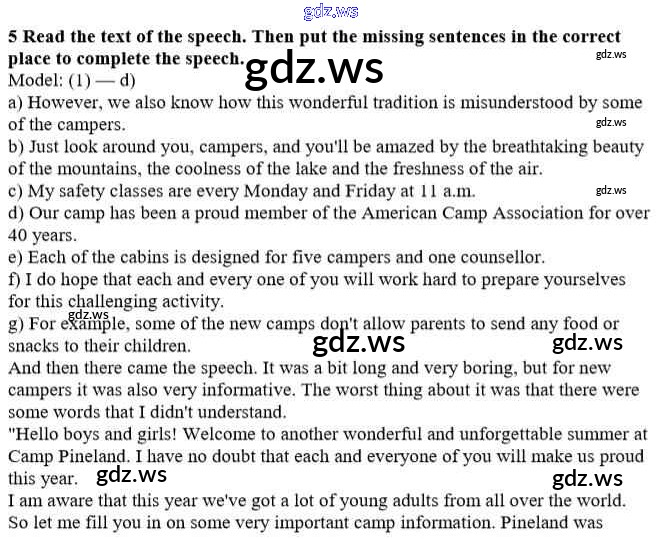 5 Read the text of the speech. Then put the missing sentences in the correct place to complete the speech.

Model: (1) — d)

a) However, we also know how this wonderful tradition is misunderstood by some of the campers.

b) Just look around you, campers, and you'll be amazed by the breathtaking beauty of the mountains, the coolness of the lake and the freshness of the air.

c) My safety classes are every Monday and Friday at 11 a.m.

d) Our camp has been a proud member of the American Camp Association for over 40 years.

e) Each of the cabins is designed for five campers and one counsellor.

f) I do hope that each and every one of you will work hard to prepare yourselves for this challenging activity.

g) For example, some of the new camps don't allow parents to send any food or snacks to their children.

And then there came the speech. It was a bit long and very boring, but for new campers it was also very informative. The worst thing about it was that there were some words that I didn't understand.

"Hello boys and girls! Welcome to another wonderful and unforgettable summer at Camp Pineland. I have no doubt that each and everyone of you will make us proud this year.

I am aware that this year we've got a lot of young adults from all over the world. So let me fill you in on some very important camp information. Pineland was

gdz.ws